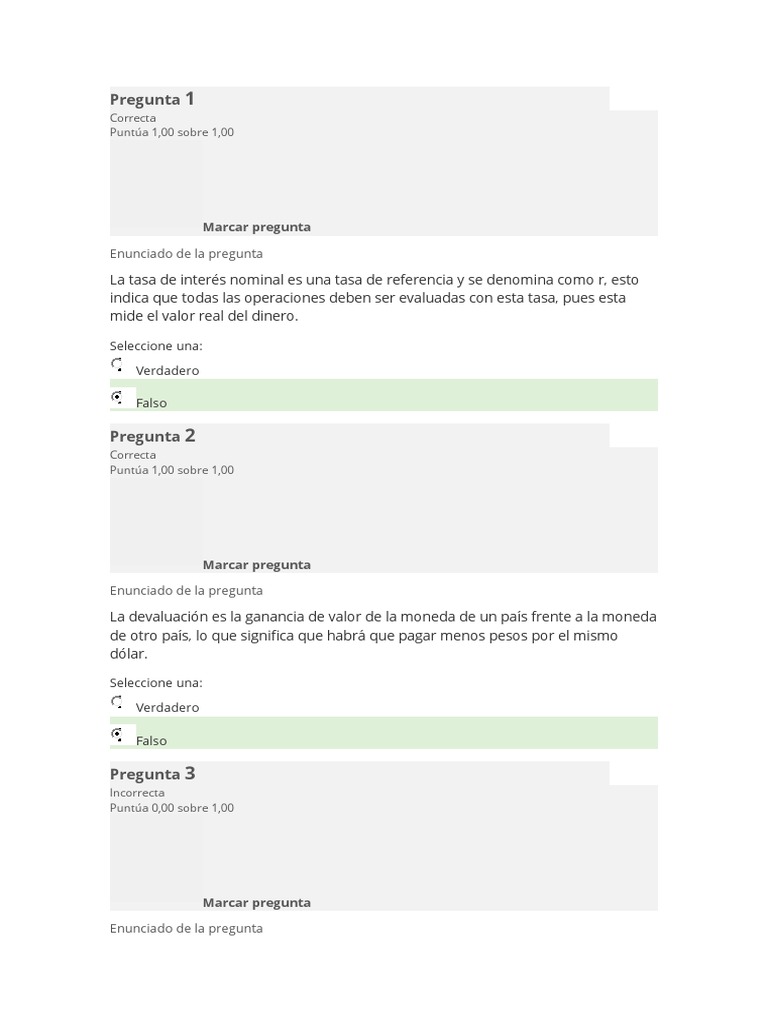 Pregunta 1
Correcta
Puntúa 1,00 sobre 1,00

Marcar pregunta

Enunciado de la pregunta

La tasa de interés nominal es una tasa de referencia y se denomina como r, esto indica que todas las operaciones deben ser evaluadas con esta tasa, pues esta mide el valor real del dinero.

Seleccione una:
Verdadero
Falso

Pregunta 2
Correcta
Puntúa 1,00 sobre 1,00

Marcar pregunta

Enunciado de la pregunta

La devaluación es la ganancia de valor de la moneda de un país frente a la moneda de otro país, lo que significa que habrá que pagar menos pesos por el mismo dólar.

Seleccione una:
Verdadero
Falso

Pregunta 3
Incorrecta
Puntúa 0,00 sobre 1,00

Marcar pregunta

Enunciado de la pregunta